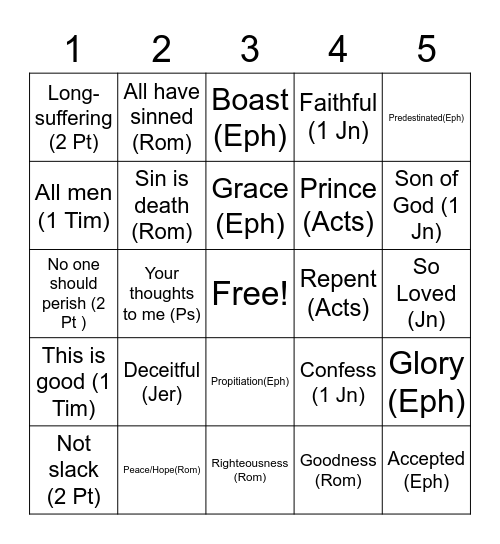 | 1 | 2 | 3 | 4 | 5 |
|---|---|---|---|---|
| Long-suffering (2 Pt) | All have sinned (Rom) | Boast (Eph) | Faithful (1 Jn) | Predestinated(Eph) |
| All men (1 Tim) | Sin is death (Rom) | Grace (Eph) | Prince (Acts) | Son of God (1 Jn) |
| No one should perish (2 Pt ) | Your thoughts to me (Ps) | Free! | Repent (Acts) | So Loved (Jn) |
| This is good (1 Tim) | Deceitful (Jer) | Propitiation(Eph) | Confess (1 Jn) | Glory (Eph) |
| Not slack (2 Pt) | Peace/Hope(Rom) | Righteousness (Rom) | Goodness (Rom) | Accepted (Eph) |